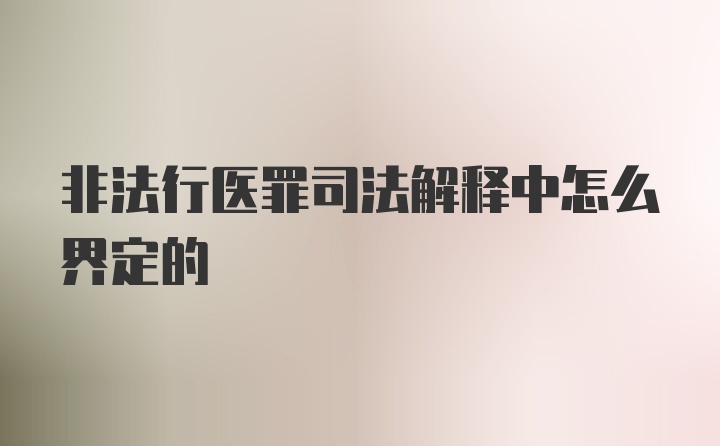 非法行医罪司法解释中怎么界定的